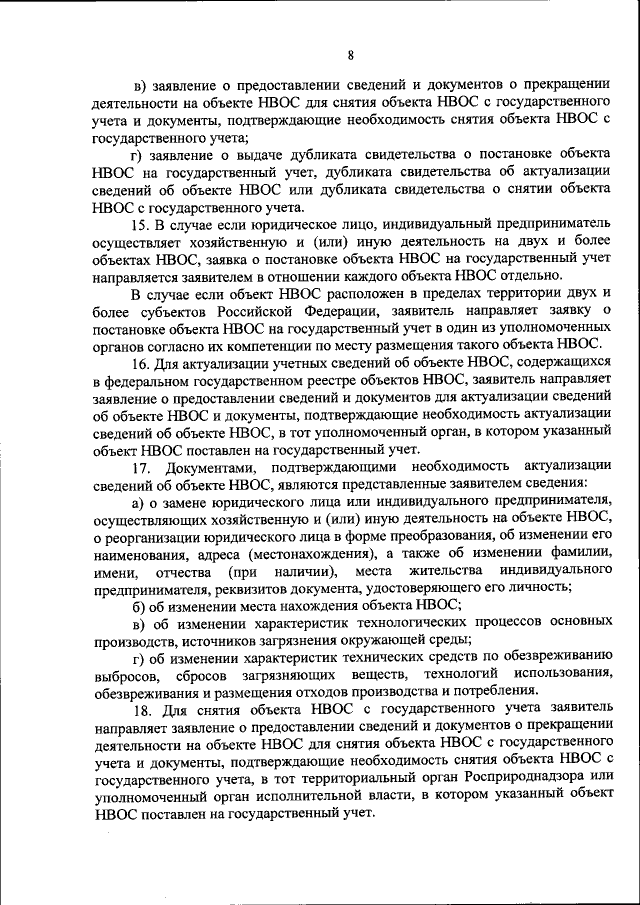 8

в) заявление о предоставлении сведений и документов о прекращении деятельности на объекте НВОС для снятия объекта НВОС с государственного учета и документы, подтверждающие необходимость снятия объекта НВОС с государственного учета;

г) заявление о выдаче дубликата свидетельства о постановке объекта НВОС на государственный учет, дубликата свидетельства об актуализации сведений об объекте НВОС или дубликата свидетельства о снятии объекта НВОС с государственного учета.

15. В случае если юридическое лицо, индивидуальный предприниматель осуществляет хозяйственную и (или) иную деятельность на двух и более объектах НВОС, заявка о постановке объекта НВОС на государственный учет направляется заявителем в отношении каждого объекта НВОС отдельно.

В случае если объект НВОС расположен в пределах территории двух и более субъектов Российской Федерации, заявитель направляет заявку о постановке объекта НВОС на государственный учет в один из уполномоченных органов согласно их компетенции по месту размещения такого объекта НВОС.

16. Для актуализации учетных сведений об объекте НВОС, содержащихся в федеральном государственном реестре объектов НВОС, заявитель направляет заявление о предоставлении сведений и документов для актуализации сведений об объекте НВОС и документы, подтверждающие необходимость актуализации сведений об объекте НВОС, в тот уполномоченный орган, в котором указанный объект НВОС поставлен на государственный учет.

17. Документами, подтверждающими необходимость актуализации сведений об объекте НВОС, являются представленные заявителем сведения:

а) о замене юридического лица или индивидуального предпринимателя, осуществляющих хозяйственную и (или) иную деятельность на объекте НВОС, о реорганизации юридического лица в форме преобразования, об изменении его наименования, адреса (местонахождения), а также об изменении фамилии, имени, отчества (при наличии), места жительства индивидуального предпринимателя, реквизитов документа, удостоверяющего его личность;

б) об изменении места нахождения объекта НВОС;

в) об изменении характеристик технологических процессов основных производств, источников загрязнения окружающей среды;

г) об изменении характеристик технических средств по обезвреживанию выбросов, сбросов загрязняющих веществ, технологий использования, обезвреживания и размещения отходов производства и потребления.

18. Для снятия объекта НВОС с государственного учета заявитель направляет заявление о предоставлении сведений и документов о прекращении деятельности на объекте НВОС для снятия объекта НВОС с государственного учета и документы, подтверждающие необходимость снятия объекта НВОС с государственного учета, в тот территориальный орган Росприроднадзора или уполномоченный орган исполнительной власти, в котором указанный объект НВОС поставлен на государственный учет.